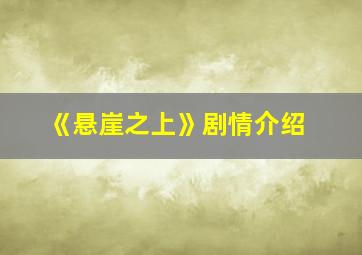 《悬崖之上》剧情介绍